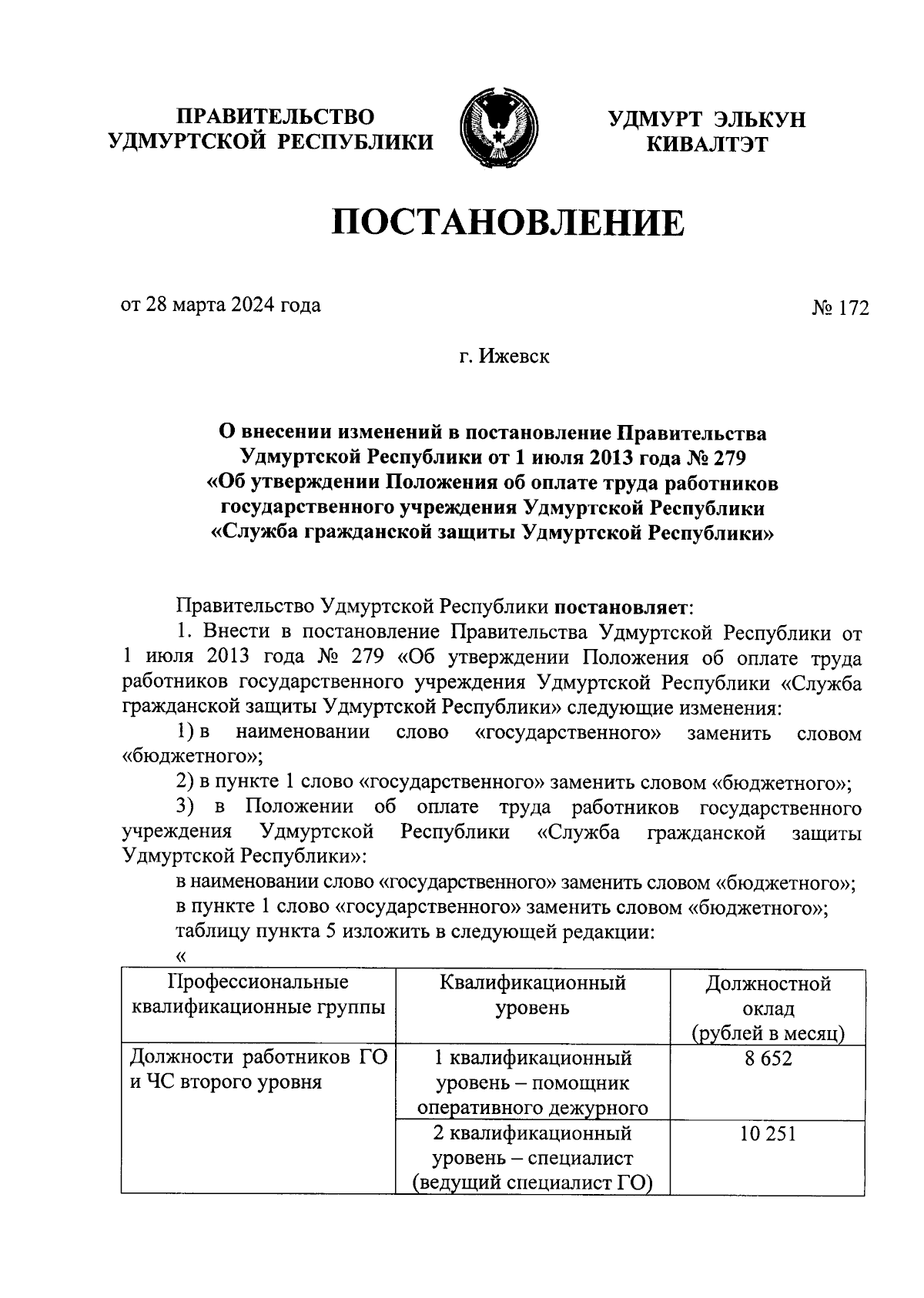 ПРАВИТЕЛЬСТВО УДМУРТСКОЙ РЕСПУБЛИКИ

УДМУРТ ЭЛЬКУН КИВАЛТЭТ

ПОСТАНОВЛЕНИЕ

от 28 марта 2024 года

№ 172

г. Ижевск

О внесении изменений в постановление Правительства Удмуртской Республики от 1 июля 2013 года № 279 «Об утверждении Положения об оплате труда работников государственного учреждения Удмуртской Республики «Служба гражданской защиты Удмуртской Республики»

Правительство Удмуртской Республики постановляет:

1. Внести в постановление Правительства Удмуртской Республики от 1 июля 2013 года № 279 «Об утверждении Положения об оплате труда работников государственного учреждения Удмуртской Республики «Служба гражданской защиты Удмуртской Республики» следующие изменения:

1) в наименовании слово «государственного» заменить словом «бюджетного»;

2) в пункте 1 слово «государственного» заменить словом «бюджетного»;

3) в Положении об оплате труда работников государственного учреждения Удмуртской Республики «Служба гражданской защиты Удмуртской Республики»:

в наименовании слово «государственного» заменить словом «бюджетного»;

в пункте 1 слово «государственного» заменить словом «бюджетного»;

таблицу пункта 5 изложить в следующей редакции:

«

| Профессиональные квалификационные группы | Квалификационный уровень | Должностной оклад (рублей в месяц) |
|---|---|---|
| Должности работников ГО и ЧС второго уровня | 1 квалификационный уровень – помощник оперативного дежурного | 8 652 |
| | 2 квалификационный уровень – специалист (ведущий специалист ГО) | 10 251 |